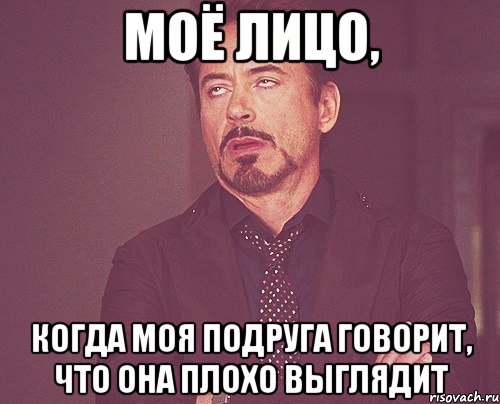 МОЁ ЛИЦО,

КОГДА МОЯ ПОДРУГА ГОВОРИТ, ЧТО ОНА ПЛОХО ВЫГЛЯДИТ

risovach.ru